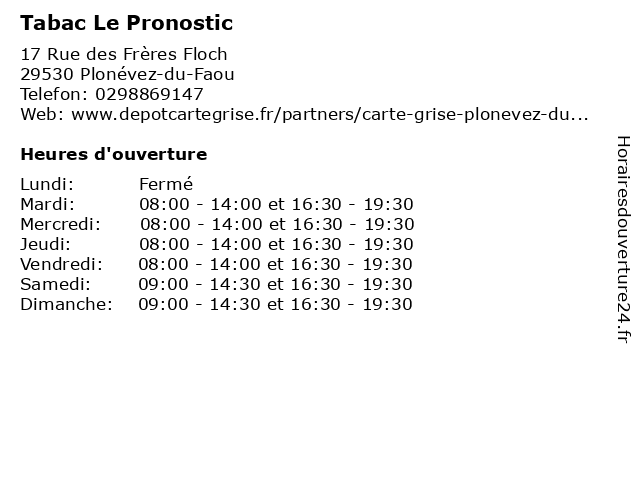 Tabac Le Pronostic

17 Rue des Frères Floch
29530 Plonévez-du-Faou
Telefon: 0298869147
Web: www.depotcartegrise.fr/partners/carte-grise-plonevez-du...

Heures d'ouverture

| | |
|---|---|
| Lundi: | Fermé |
| Mardi: | 08:00 - 14:00 et 16:30 - 19:30 |
| Mercredi: | 08:00 - 14:00 et 16:30 - 19:30 |
| Jeudi: | 08:00 - 14:00 et 16:30 - 19:30 |
| Vendredi: | 08:00 - 14:00 et 16:30 - 19:30 |
| Samedi: | 09:00 - 14:30 et 16:30 - 19:30 |
| Dimanche: | 09:00 - 14:30 et 16:30 - 19:30 |

Horairesdouverture24.fr